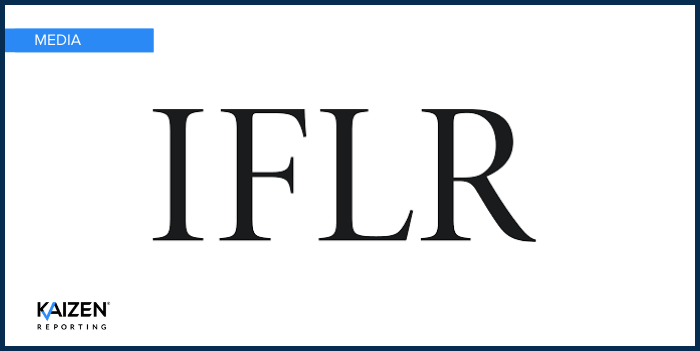 MEDIA

IFLR

KAIZEN
REPORTING